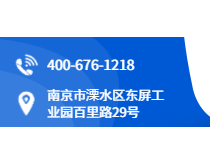 400-676-1218

南京市溧水区东屏工业园百里路29号